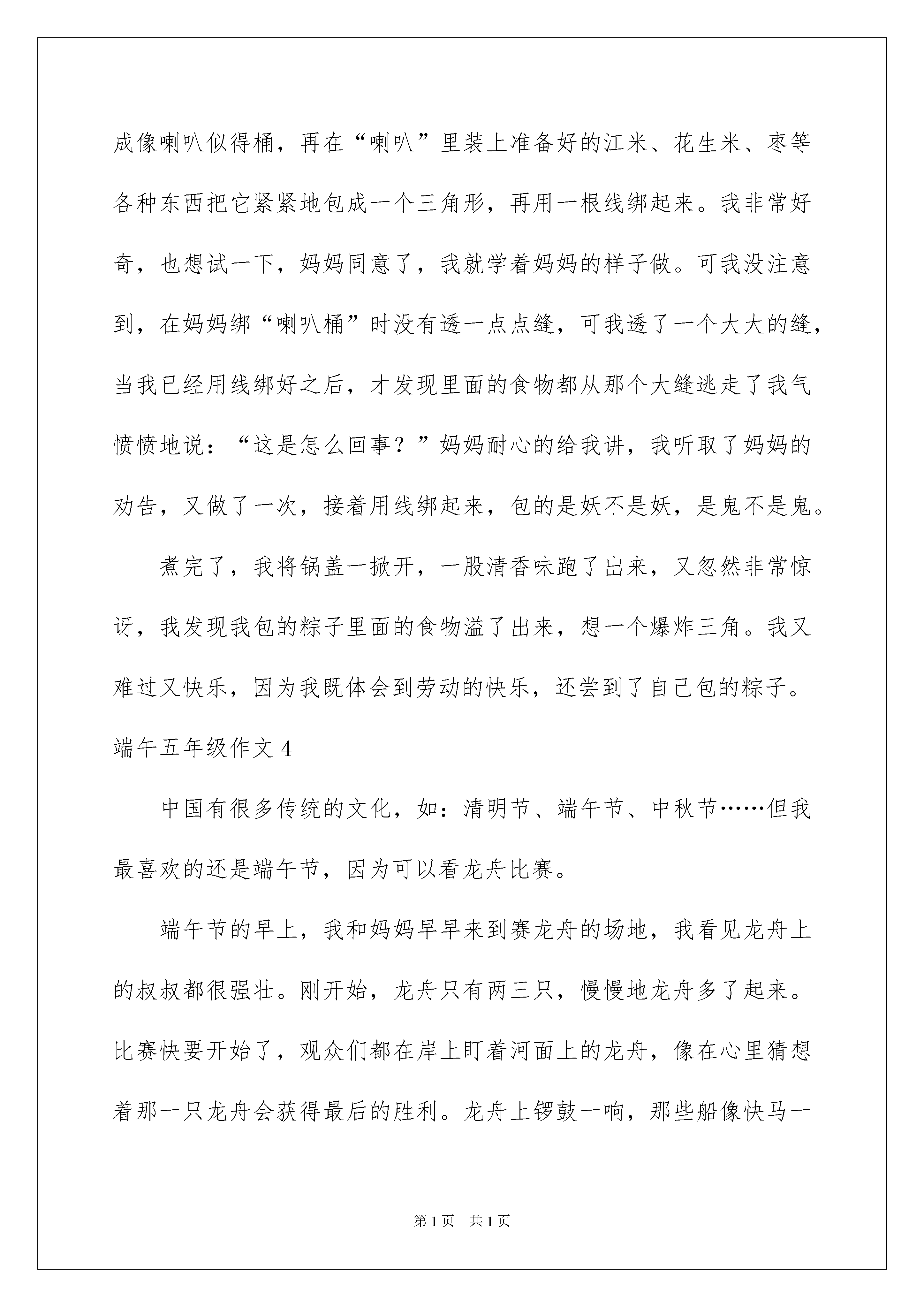 成像喇叭似得桶，再在“喇叭”里装上准备好的江米、花生米、枣等各种东西把它紧紧地包成一个三角形，再用一根线绑起来。我非常好奇，也想试一下，妈妈同意了，我就学着妈妈的样子做。可我没注意到，在妈妈绑“喇叭桶”时没有透一点点缝，可我透了一个大大的缝，当我已经用线绑好之后，才发现里面的食物都从那个大缝逃走了我气愤愤地说：“这是怎么回事？”妈妈耐心的给我讲，我听取了妈妈的劝告，又做了一次，接着用线绑起来，包的是妖不是妖，是鬼不是鬼。

煮完了，我将锅盖一掀开，一股清香味跑了出来，又忽然非常惊讶，我发现我包的粽子里面的食物溢了出来，想一个爆炸三角。我又难过又快乐，因为我既体会到劳动的快乐，还尝到了自己包的粽子。

端午五年级作文 4

中国有很多传统的文化，如：清明节、端午节、中秋节……但我最喜欢的还是端午节，因为可以看龙舟比赛。

端午节的早上，我和妈妈早早来到赛龙舟的场地，我看见龙舟上的叔叔都很强壮。刚开始，龙舟只有两三只，慢慢地龙舟多了起来。比赛快要开始了，观众们都在岸上盯着河面上的龙舟，像在心里猜想着那一只龙舟会获得最后的胜利。龙舟上锣鼓一响，那些船像快马一

第 1 页　共 1 页